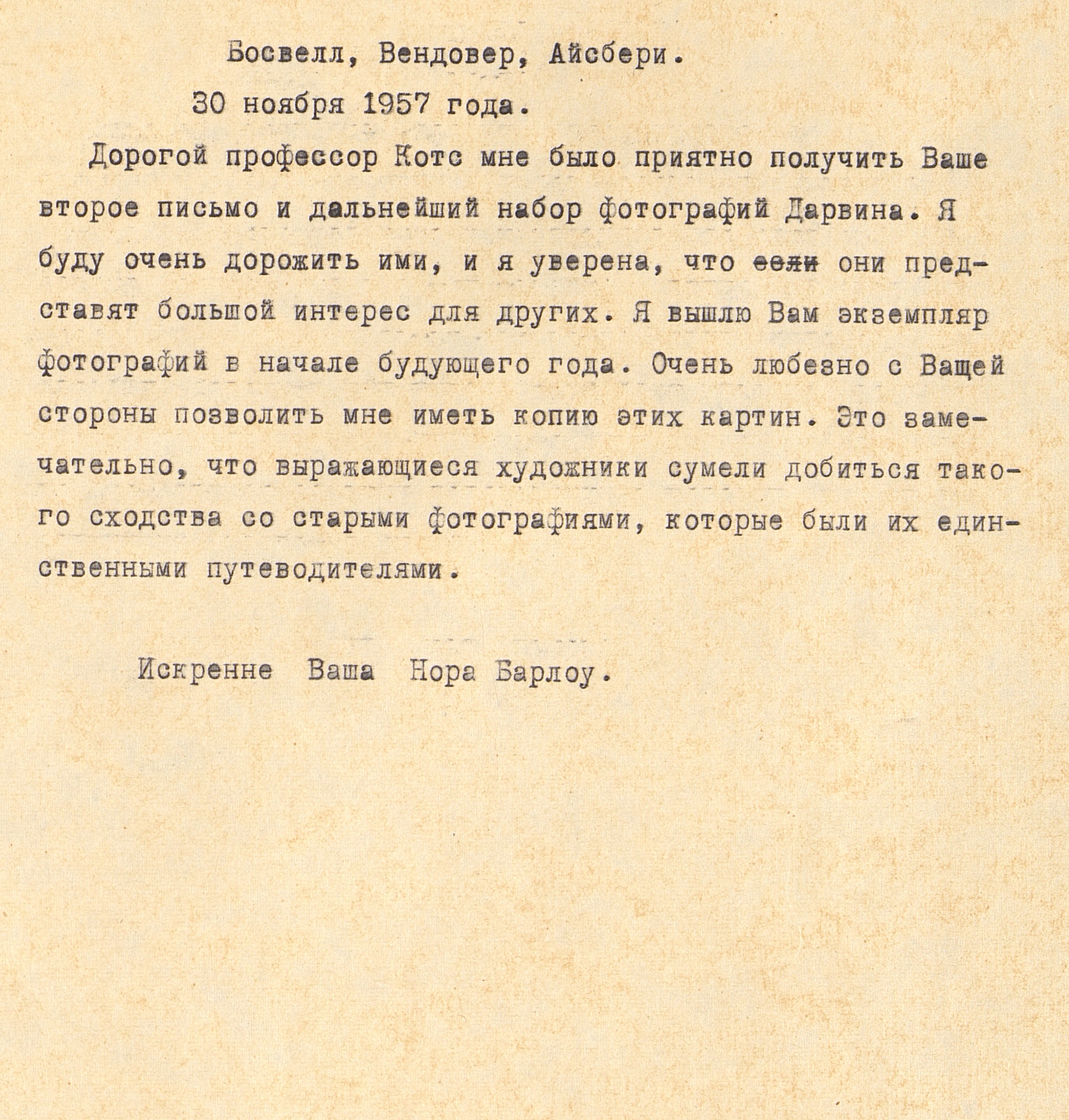 Босвелл, Вендовер, Айсбери.

30 ноября 1957 года.

Дорогой профессор Котс мне было приятно получить Ваше второе письмо и дальнейший набор фотографий Дарвина. Я буду очень дорожить ими, и я уверена, что ~~если~~ они представят большой интерес для других. Я вышлю Вам экземпляр фотографий в начале будующего года. Очень любезно с Ващей стороны позволить мне иметь копию этих картин. Это замечательно, что выражающиеся художники сумели добиться такого сходства со старыми фотографиями, которые были их единственными путеводителями.

Искренне Ваша Нора Барлоу.